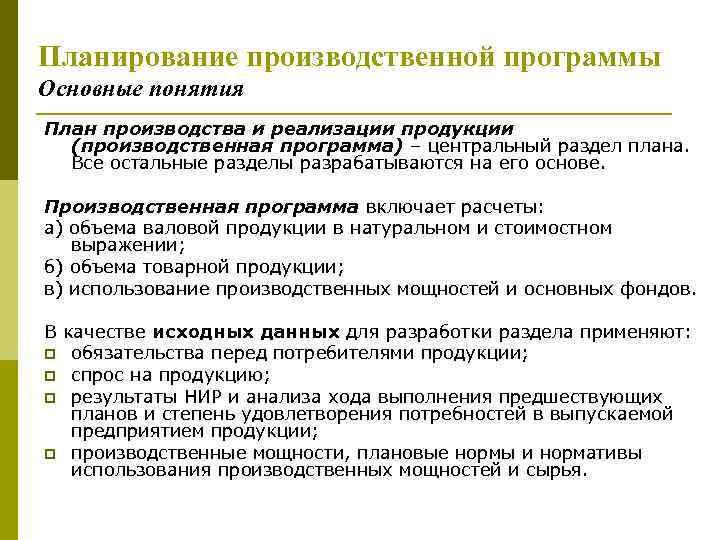 Планирование производственной программы
Основные понятия

План производства и реализации продукции (производственная программа) – центральный раздел плана. Все остальные разделы разрабатываются на его основе.

Производственная программа включает расчеты:
а) объема валовой продукции в натуральном и стоимостном выражении;
б) объема товарной продукции;
в) использование производственных мощностей и основных фондов.

В качестве исходных данных для разработки раздела применяют:
обязательства перед потребителями продукции;
спрос на продукцию;
результаты НИР и анализа хода выполнения предшествующих планов и степень удовлетворения потребностей в выпускаемой предприятием продукции;
производственные мощности, плановые нормы и нормативы использования производственных мощностей и сырья.